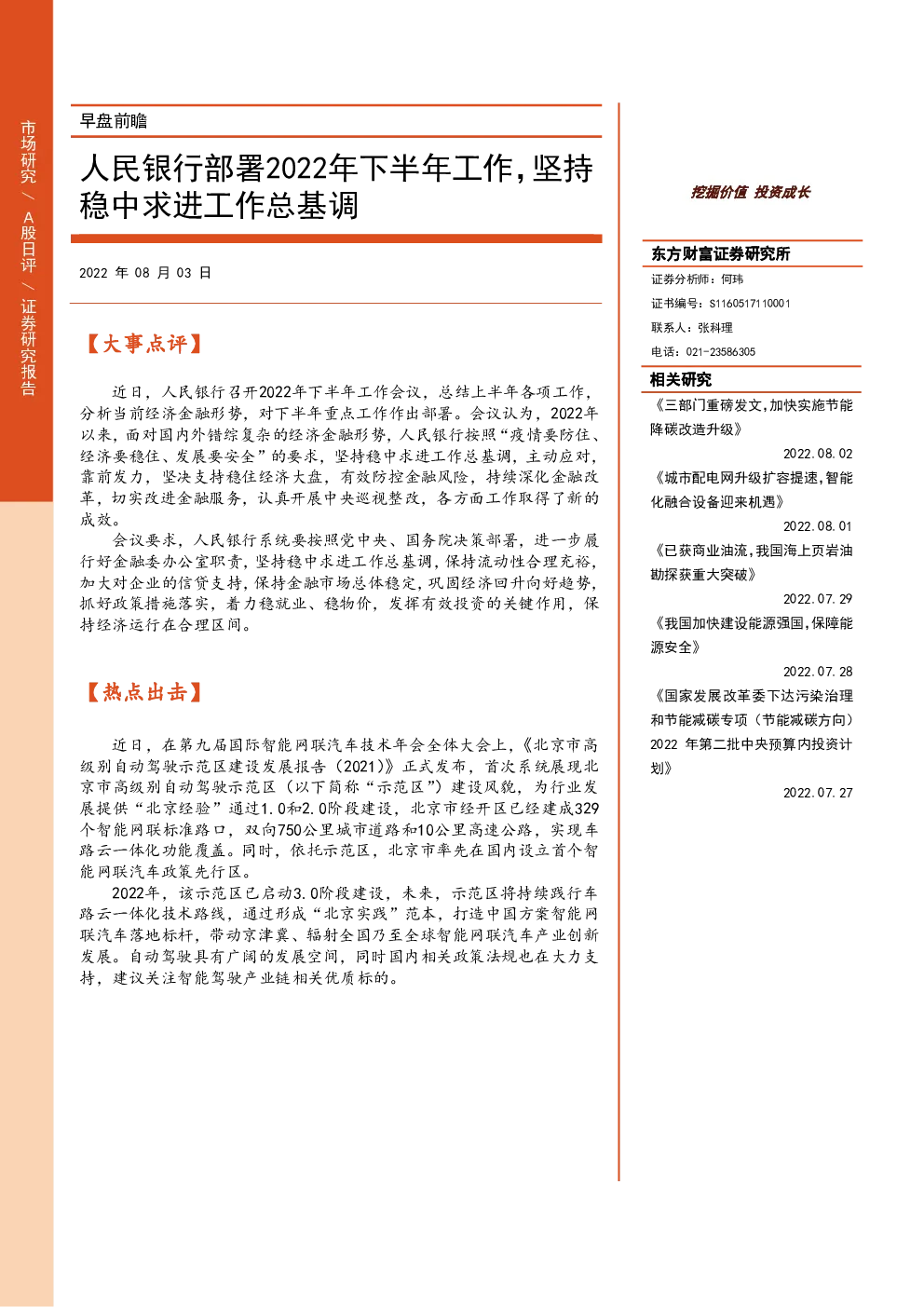 市场研究 / A股日评 / 证券研究报告

早盘前瞻

人民银行部署2022年下半年工作，坚持稳中求进工作总基调

2022 年 08 月 03 日

【大事点评】

近日，人民银行召开2022年下半年工作会议，总结上半年各项工作，分析当前经济金融形势，对下半年重点工作作出部署。会议认为，2022年以来，面对国内外错综复杂的经济金融形势，人民银行按照“疫情要防住、经济要稳住、发展要安全”的要求，坚持稳中求进工作总基调，主动应对，靠前发力，坚决支持稳住经济大盘，有效防控金融风险，持续深化金融改革，切实改进金融服务，认真开展中央巡视整改，各方面工作取得了新的成效。

会议要求，人民银行系统要按照党中央、国务院决策部署，进一步履行好金融委办公室职责，坚持稳中求进工作总基调，保持流动性合理充裕，加大对企业的信贷支持，保持金融市场总体稳定，巩固经济回升向好趋势，抓好政策措施落实，着力稳就业、稳物价，发挥有效投资的关键作用，保持经济运行在合理区间。

【热点出击】

近日，在第九届国际智能网联汽车技术年会全体大会上，《北京市高级别自动驾驶示范区建设发展报告（2021）》正式发布，首次系统展现北京市高级别自动驾驶示范区（以下简称“示范区”）建设风貌，为行业发展提供“北京经验”通过1.0和2.0阶段建设，北京市经开区已经建成329个智能网联标准路口，双向750公里城市道路和10公里高速公路，实现车路云一体化功能覆盖。同时，依托示范区，北京市率先在国内设立首个智能网联汽车政策先行区。

2022年，该示范区已启动3.0阶段建设，未来，示范区将持续践行车路云一体化技术路线，通过形成“北京实践”范本，打造中国方案智能网联汽车落地标杆，带动京津冀、辐射全国乃至全球智能网联汽车产业创新发展。自动驾驶具有广阔的发展空间，同时国内相关政策法规也在大力支持，建议关注智能驾驶产业链相关优质标的。

挖掘价值 投资成长

东方财富证券研究所
证券分析师：何玮
证书编号：S1160517110001
联系人：张科理
电话：021-23586305

相关研究
《三部门重磅发文，加快实施节能降碳改造升级》
2022.08.02
《城市配电网升级扩容提速，智能化融合设备迎来机遇》
2022.08.01
《已获商业油流，我国海上页岩油勘探获重大突破》
2022.07.29
《我国加快建设能源强国，保障能源安全》
2022.07.28
《国家发展改革委下达污染治理和节能减碳专项（节能减碳方向）2022 年第二批中央预算内投资计划》
2022.07.27